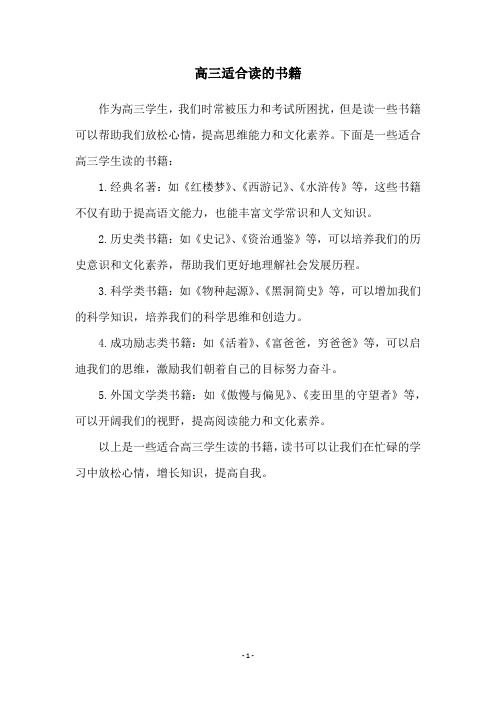 高三适合读的书籍

作为高三学生，我们时常被压力和考试所困扰，但是读一些书籍可以帮助我们放松心情，提高思维能力和文化素养。下面是一些适合高三学生读的书籍：

1.经典名著：如《红楼梦》、《西游记》、《水浒传》等，这些书籍不仅有助于提高语文能力，也能丰富文学常识和人文知识。

2.历史类书籍：如《史记》、《资治通鉴》等，可以培养我们的历史意识和文化素养，帮助我们更好地理解社会发展历程。

3.科学类书籍：如《物种起源》、《黑洞简史》等，可以增加我们的科学知识，培养我们的科学思维和创造力。

4.成功励志类书籍：如《活着》、《富爸爸，穷爸爸》等，可以启迪我们的思维，激励我们朝着自己的目标努力奋斗。

5.外国文学类书籍：如《傲慢与偏见》、《麦田里的守望者》等，可以开阔我们的视野，提高阅读能力和文化素养。

以上是一些适合高三学生读的书籍，读书可以让我们在忙碌的学习中放松心情，增长知识，提高自我。

- 1 -